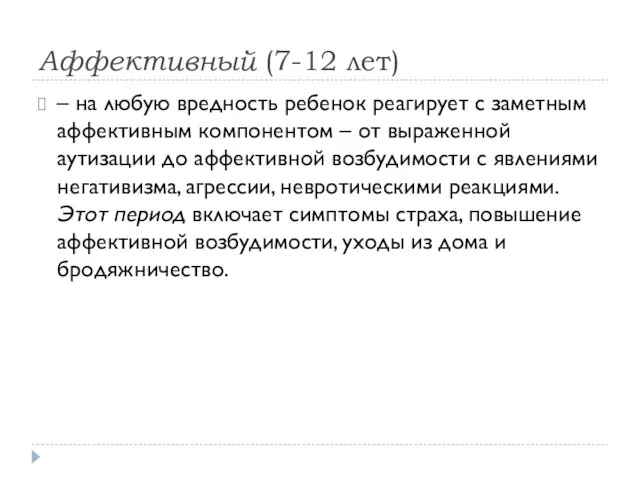 Аффективный (7-12 лет)

– на любую вредность ребенок реагирует с заметным аффективным компонентом – от выраженной аутизации до аффективной возбудимости с явлениями негативизма, агрессии, невротическими реакциями. Этот период включает симптомы страха, повышение аффективной возбудимости, уходы из дома и бродяжничество.